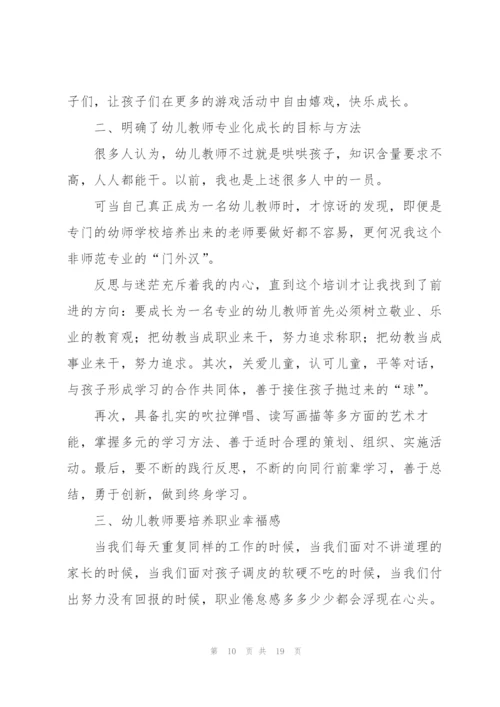 子们，让孩子们在更多的游戏活动中自由嬉戏，快乐成长。

二、明确了幼儿教师专业化成长的目标与方法

很多人认为，幼儿教师不过就是哄哄孩子，知识含量要求不高，人人都能干。以前，我也是上述很多人中的一员。

可当自己真正成为一名幼儿教师时，才惊讶的发现，即便是专门的幼师学校培养出来的老师要做好都不容易，更何况我这个非师范专业的“门外汉”。

反思与迷茫充斥着我的内心，直到这个培训才让我找到了前进的方向：要成长为一名专业的幼儿教师首先必须树立敬业、乐业的教育观；把幼教当成职业来干，努力追求称职；把幼教当成事业来干，努力追求。其次，关爱儿童，认可儿童，平等对话，与孩子形成学习的合作共同体，善于接住孩子抛过来的“球”。

再次，具备扎实的吹拉弹唱、读写画描等多方面的艺术才能，掌握多元的学习方法、善于适时合理的策划、组织、实施活动。最后，要不断的践行反思，不断的向同行前辈学习，善于总结，勇于创新，做到终身学习。

三、幼儿教师要培养职业幸福感

当我们每天重复同样的工作的时候，当我们面对不讲道理的家长的时候，当我们面对孩子调皮的软硬不吃的时候，当我们付出努力没有回报的时候，职业倦怠感多多少少都会浮现在心头。

第 10 页 共 19 页